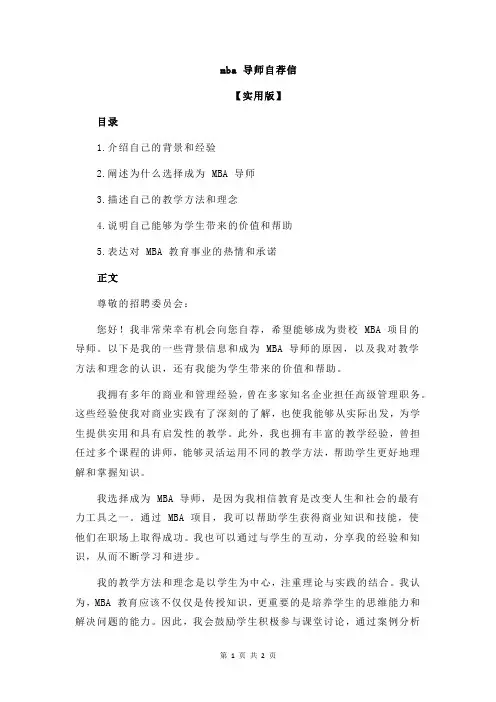 mba 导师自荐信

【实用版】

目录

1.介绍自己的背景和经验

2.阐述为什么选择成为 MBA 导师

3.描述自己的教学方法和理念

4.说明自己能够为学生带来的价值和帮助

5.表达对 MBA 教育事业的热情和承诺

正文

尊敬的招聘委员会：

您好！我非常荣幸有机会向您自荐，希望能够成为贵校 MBA 项目的导师。以下是我的一些背景信息和成为 MBA 导师的原因，以及我对教学方法和理念的认识，还有我能为学生带来的价值和帮助。

我拥有多年的商业和管理经验，曾在多家知名企业担任高级管理职务。这些经验使我对商业实践有了深刻的了解，也使我能够从实际出发，为学生提供实用和具有启发性的教学。此外，我也拥有丰富的教学经验，曾担任过多个课程的讲师，能够灵活运用不同的教学方法，帮助学生更好地理解和掌握知识。

我选择成为 MBA 导师，是因为我相信教育是改变人生和社会的最有力工具之一。通过 MBA 项目，我可以帮助学生获得商业知识和技能，使他们在职场上取得成功。我也可以通过与学生的互动，分享我的经验和知识，从而不断学习和进步。

我的教学方法和理念是以学生为中心，注重理论与实践的结合。我认为，MBA 教育应该不仅仅是传授知识，更重要的是培养学生的思维能力和解决问题的能力。因此，我会鼓励学生积极参与课堂讨论，通过案例分析

第 1 页 共 2 页